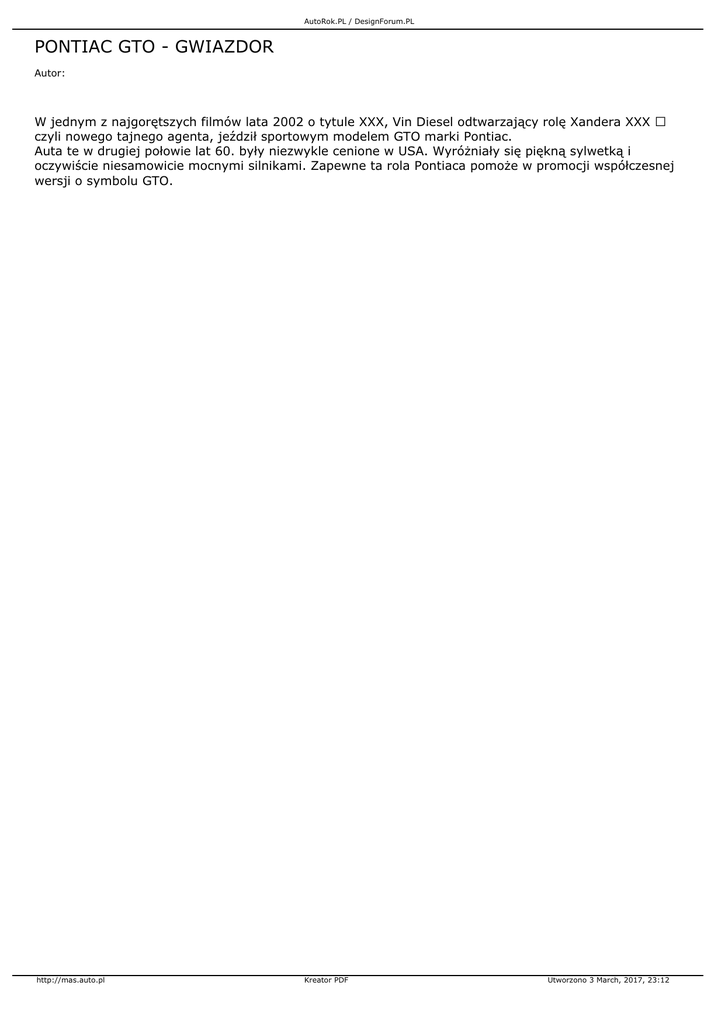 AutoRok.PL / DesignForum.PL

PONTIAC GTO - GWIAZDOR

Autor:

W jednym z najgorętszych filmów lata 2002 o tytule XXX, Vin Diesel odtwarzający rolę Xandera XXX □ czyli nowego tajnego agenta, jeździł sportowym modelem GTO marki Pontiac.
Auta te w drugiej połowie lat 60. były niezwykle cenione w USA. Wyróżniały się piękną sylwetką i oczywiście niesamowicie mocnymi silnikami. Zapewne ta rola Pontiaca pomoże w promocji współczesnej wersji o symbolu GTO.

http://mas.auto.pl Kreator PDF Utworzono 3 March, 2017, 23:12